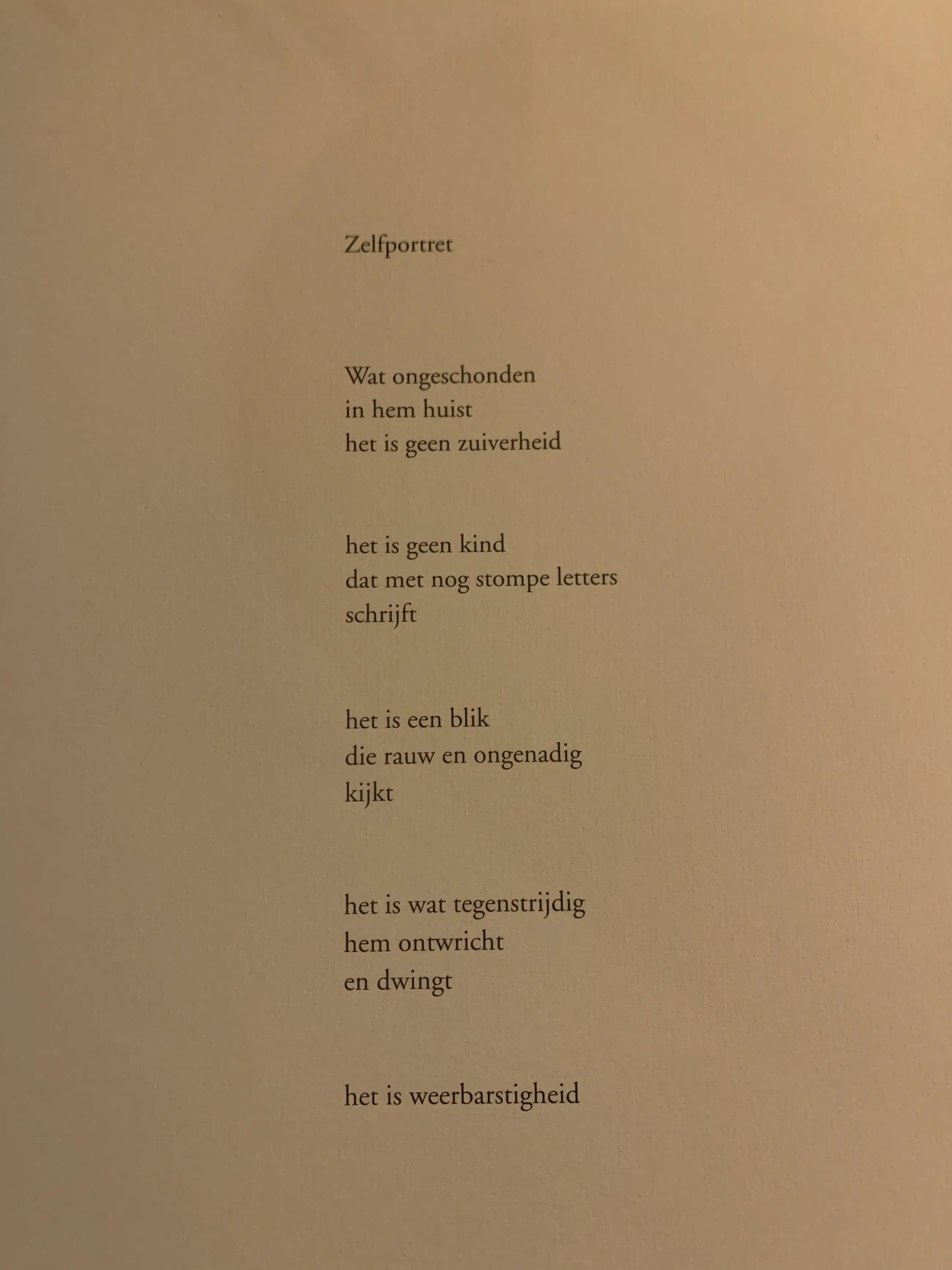 Zelfportret

Wat ongeschonden
in hem huist
het is geen zuiverheid

het is geen kind
dat met nog stompe letters
schrijft

het is een blik
die rauw en ongenadig
kijkt

het is wat tegenstrijdig
hem ontwricht
en dwingt

het is weerbarstigheid